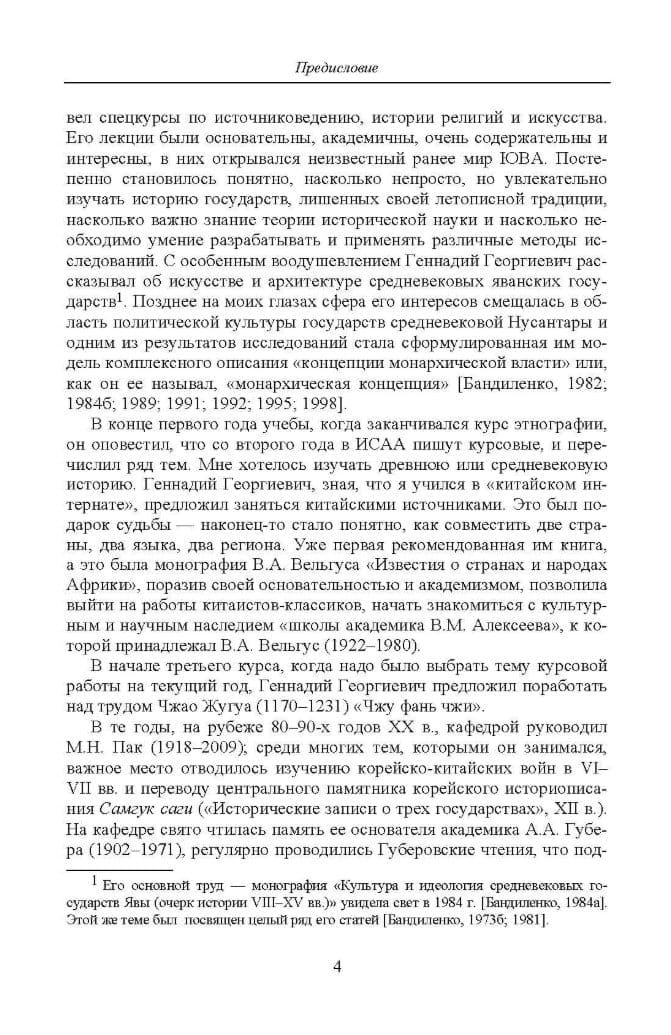 Предисловие

вел спецкурсы по источниковедению, истории религий и искусства. Его лекции были основательны, академичны, очень содержательны и интересны, в них открывался неизвестный ранее мир ЮВА. Постепенно становилось понятно, насколько непросто, но увлекательно изучать историю государств, лишенных своей летописной традиции, насколько важно знание теории исторической науки и насколько необходимо умение разрабатывать и применять различные методы исследований. С особенным воодушевлением Геннадий Георгиевич рассказывал об искусстве и архитектуре средневековых яванских государств$^1$. Позднее на моих глазах сфера его интересов смещалась в область политической культуры государств средневековой Нусантары и одним из результатов исследований стала сформулированная им модель комплексного описания «концепции монархической власти» или, как он ее называл, «монархическая концепция» [Бандиленко, 1982; 1984б; 1989; 1991; 1992; 1995; 1998].

В конце первого года учебы, когда заканчивался курс этнографии, он оповестил, что со второго года в ИСАА пишут курсовые, и перечислил ряд тем. Мне хотелось изучать древнюю или средневековую историю. Геннадий Георгиевич, зная, что я учился в «китайском интернате», предложил заняться китайскими источниками. Это был подарок судьбы — наконец-то стало понятно, как совместить две страны, два языка, два региона. Уже первая рекомендованная им книга, а это была монография В.А. Вельгуса «Известия о странах и народах Африки», поразив своей основательностью и академизмом, позволила выйти на работы китаистов-классиков, начать знакомиться с культурным и научным наследием «школы академика В.М. Алексеева», к которой принадлежал В.А. Вельгус (1922–1980).

В начале третьего курса, когда надо было выбрать тему курсовой работы на текущий год, Геннадий Георгиевич предложил поработать над трудом Чжао Жугуа (1170–1231) «Чжу фань чжи».

В те годы, на рубеже 80–90-х годов XX в., кафедрой руководил М.Н. Пак (1918–2009); среди многих тем, которыми он занимался, важное место отводилось изучению корейско-китайских войн в VI–VII вв. и переводу центрального памятника корейского историописания Самгук саги («Исторические записи о трех государствах», XII в.). На кафедре свято чтилась память ее основателя академика А.А. Губера (1902–1971), регулярно проводились Губеровские чтения, что под-

$^1$ Его основной труд — монография «Культура и идеология средневековых государств Явы (очерк истории VIII–XV вв.)» увидела свет в 1984 г. [Бандиленко, 1984а]. Этой же теме был посвящен целый ряд его статей [Бандиленко, 1973б; 1981].

4